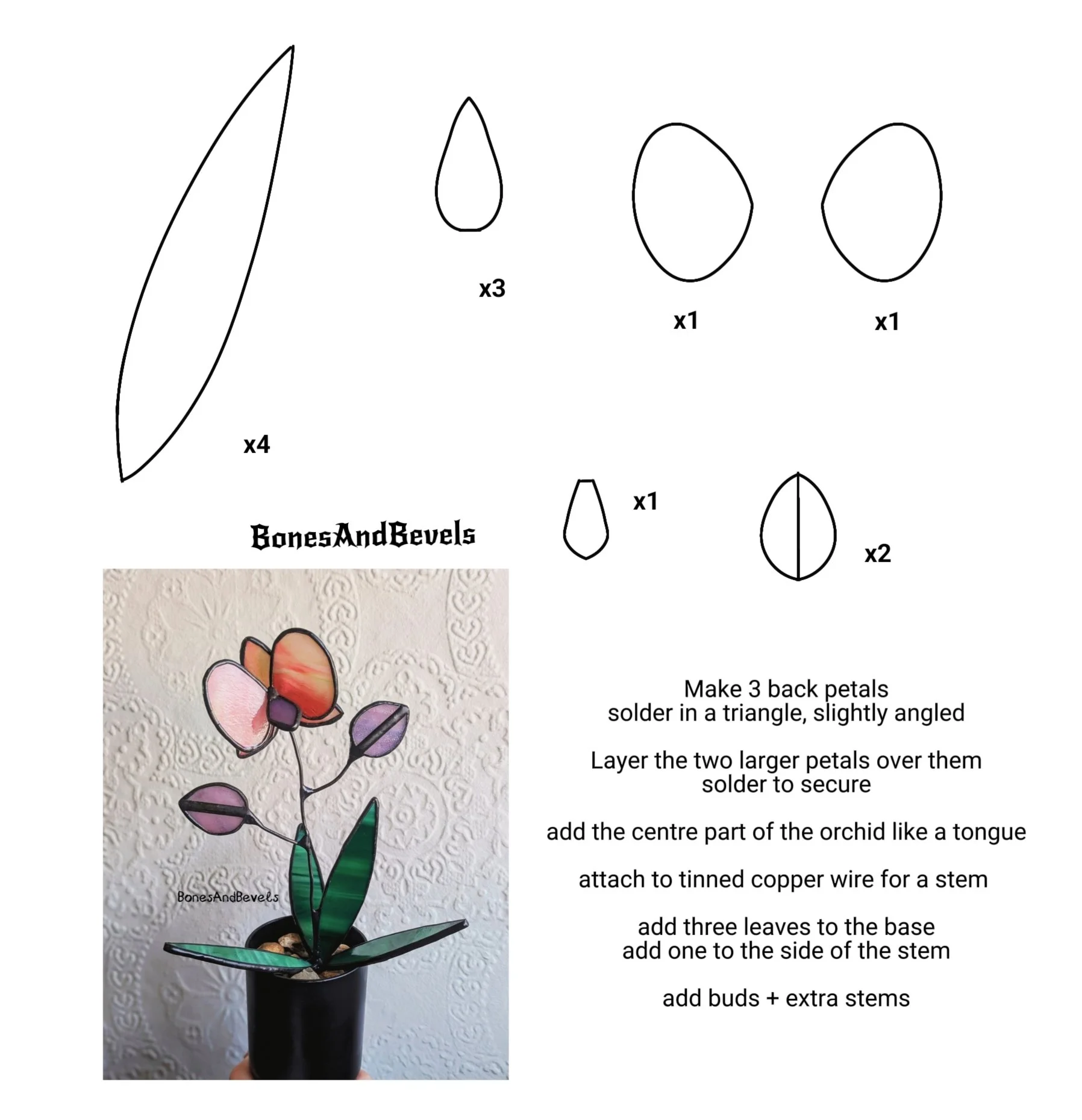 x3

x1

x1

x4

x1

x2

BonesAndBevels

BonesAndBevels

Make 3 back petals
solder in a triangle, slightly angled

Layer the two larger petals over them
solder to secure

add the centre part of the orchid like a tongue

attach to tinned copper wire for a stem

add three leaves to the base
add one to the side of the stem

add buds + extra stems